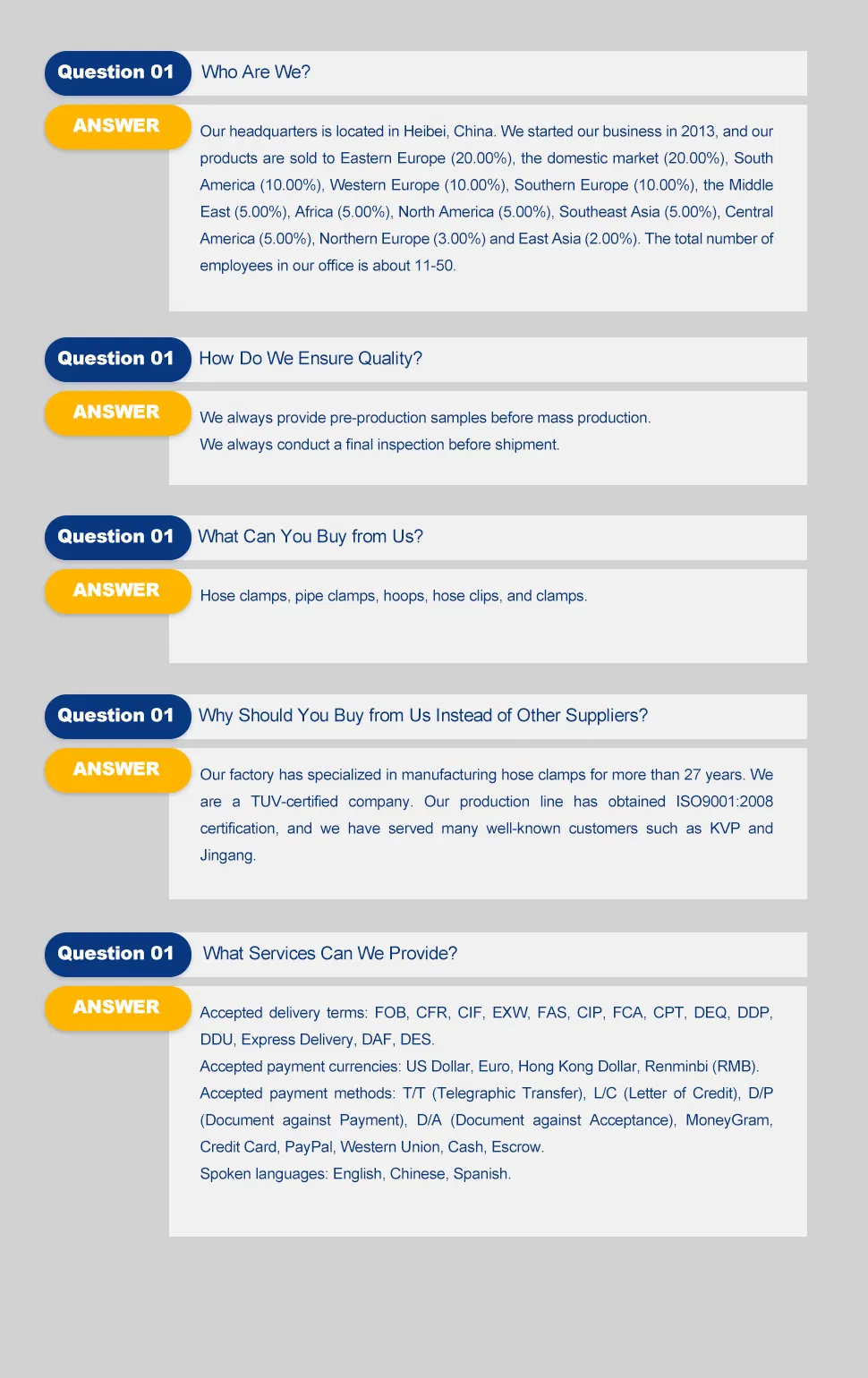 Question 01
Who Are We?

ANSWER
Our headquarters is located in Heibei, China. We started our business in 2013, and our products are sold to Eastern Europe (20.00%), the domestic market (20.00%), South America (10.00%), Western Europe (10.00%), Southern Europe (10.00%), the Middle East (5.00%), Africa (5.00%), North America (5.00%), Southeast Asia (5.00%), Central America (5.00%), Northern Europe (3.00%) and East Asia (2.00%). The total number of employees in our office is about 11-50.

Question 01
How Do We Ensure Quality?

ANSWER
We always provide pre-production samples before mass production.
We always conduct a final inspection before shipment.

Question 01
What Can You Buy from Us?

ANSWER
Hose clamps, pipe clamps, hoops, hose clips, and clamps.

Question 01
Why Should You Buy from Us Instead of Other Suppliers?

ANSWER
Our factory has specialized in manufacturing hose clamps for more than 27 years. We are a TUV-certified company. Our production line has obtained ISO9001:2008 certification, and we have served many well-known customers such as KVP and Jingang.

Question 01
What Services Can We Provide?

ANSWER
Accepted delivery terms: FOB, CFR, CIF, EXW, FAS, CIP, FCA, CPT, DEQ, DDP, DDU, Express Delivery, DAF, DES.
Accepted payment currencies: US Dollar, Euro, Hong Kong Dollar, Renminbi (RMB).
Accepted payment methods: T/T (Telegraphic Transfer), L/C (Letter of Credit), D/P (Document against Payment), D/A (Document against Acceptance), MoneyGram, Credit Card, PayPal, Western Union, Cash, Escrow.
Spoken languages: English, Chinese, Spanish.